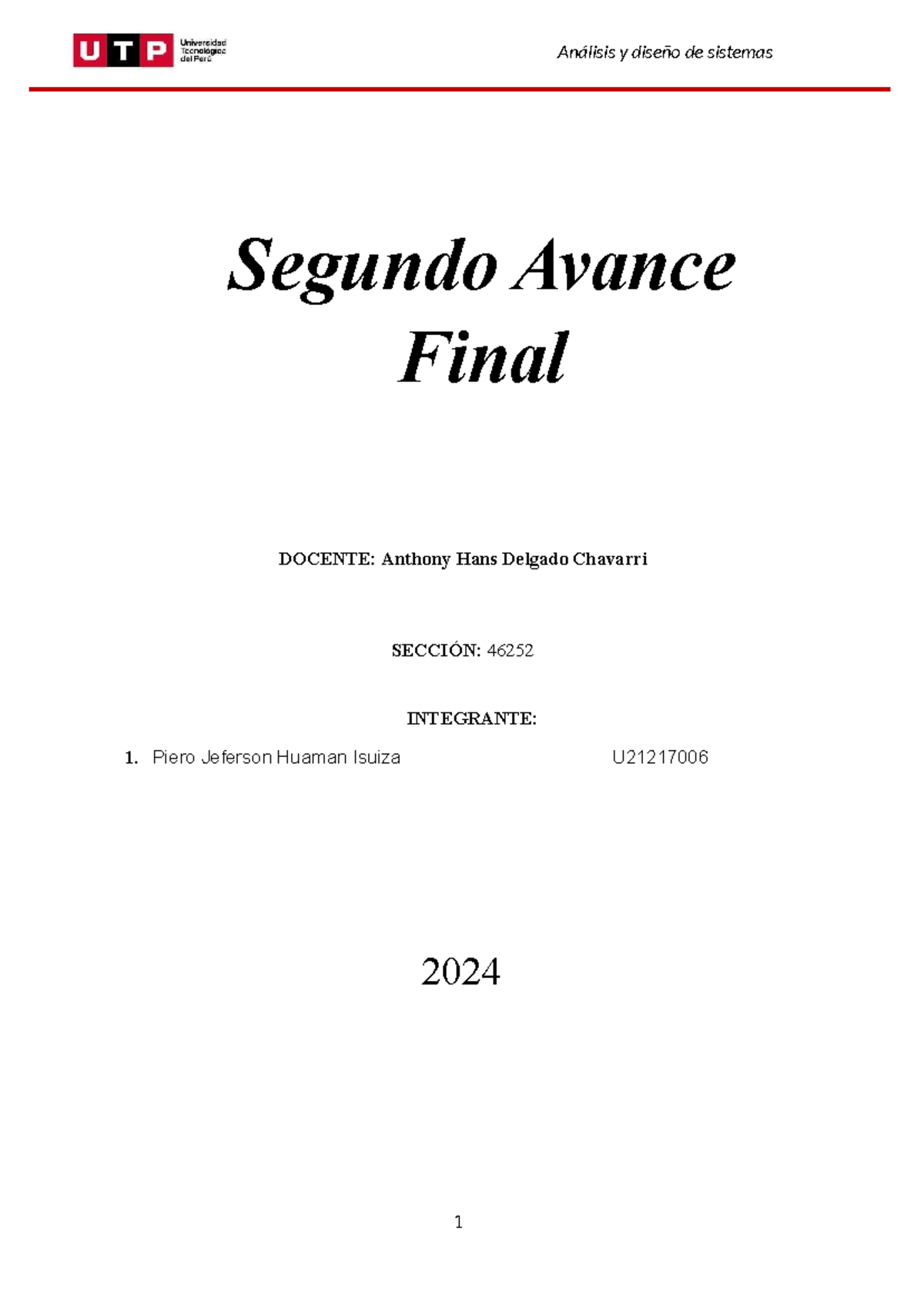 UTP Universidad Tecnológica del Perú

Análisis y diseño de sistemas

Segundo Avance Final

DOCENTE: Anthony Hans Delgado Chavarri

SECCIÓN: 46252

INTEGRANTE:

1. Piero Jeferson Huaman Isuiza U21217006

2024

1